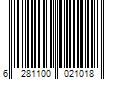 6 281100 021018